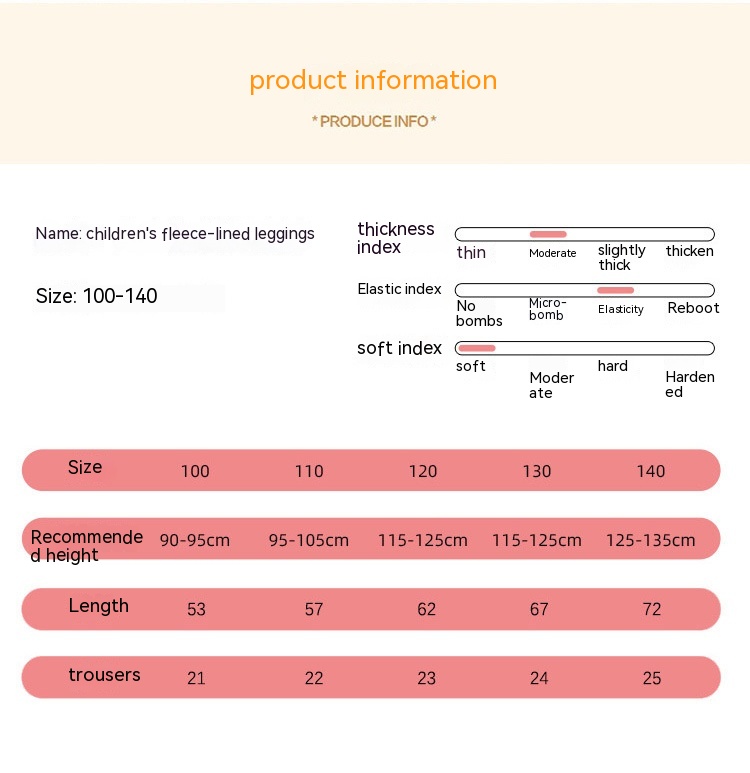 product information

* PRODUCE INFO *

Name: children's fleece-lined leggings

Size: 100-140

thickness index
thin
Moderate
slightly thick
thicken

Elastic index
No bombs
Micro-bomb
Elasticity
Reboot

soft index
soft
Moderate
hard
Hardened

| Size | 100 | 110 | 120 | 130 | 140 |
|---|---|---|---|---|---|
| Recommended height | 90-95cm | 95-105cm | 115-125cm | 115-125cm | 125-135cm |
| Length | 53 | 57 | 62 | 67 | 72 |
| trousers | 21 | 22 | 23 | 24 | 25 |